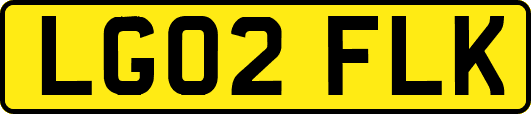 LG02 FLK